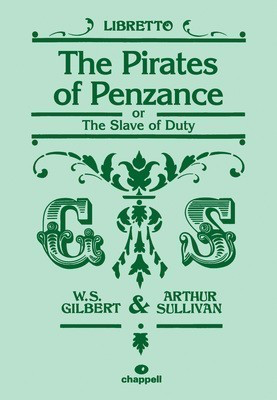 LIBRETTO

The Pirates of Penzance

or

The Slave of Duty

G S

W.S. GILBERT & ARTHUR SULLIVAN

chappell